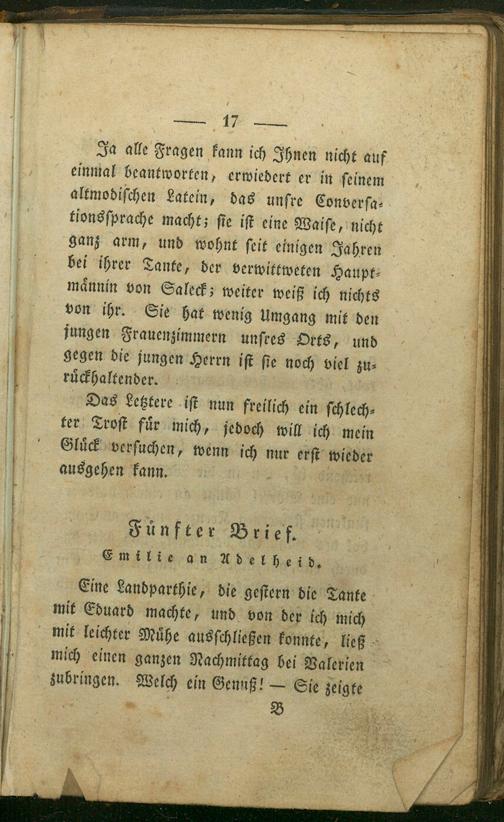 — 17 —

Ja alle Fragen kann ich Ihnen nicht auf einmal beantworten, erwiedert er in seinem altmodischen Latein, das unsre Conversationssprache macht; sie ist eine Waise, nicht ganz arm, und wohnt seit einigen Jahren bei ihrer Tante, der verwittweten Hauptmännin von Saleck; weiter weiß ich nichts von ihr. Sie hat wenig Umgang mit den jungen Frauenzimmern unsres Orts, und gegen die jungen Herrn ist sie noch viel zurückhaltender.

Das Letztere ist nun freilich ein schlechter Trost für mich, jedoch will ich mein Glück versuchen, wenn ich nur erst wieder ausgehen kann.

Fünfter Brief.

Emilie an Adelheid.

Eine Landparthie, die gestern die Tante mit Eduard machte, und von der ich mich mit leichter Mühe ausschließen konnte, ließ mich einen ganzen Nachmittag bei Valerien zubringen. Welch ein Genuß! — Sie zeigte

B